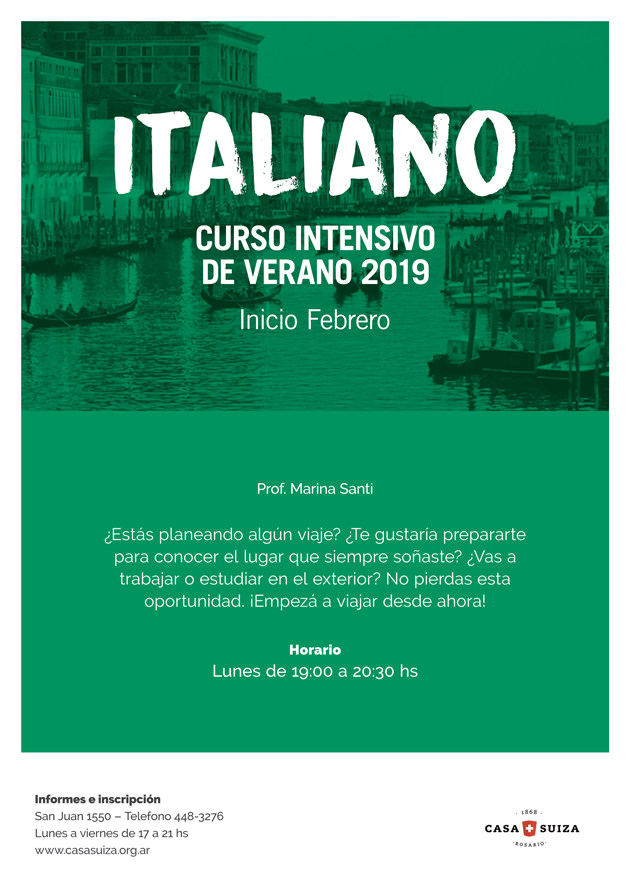 ITALIANO

CURSO INTENSIVO DE VERANO 2019

Inicio Febrero

Prof. Marina Santi

¿Estás planeando algún viaje? ¿Te gustaría prepararte para conocer el lugar que siempre soñaste? ¿Vas a trabajar o estudiar en el exterior? No pierdas esta oportunidad. ¡Empezá a viajar desde ahora!

Horario
Lunes de 19:00 a 20:30 hs

Informes e inscripción
San Juan 1550 – Telefono 448-3276
Lunes a viernes de 17 a 21 hs
www.casasuiza.org.ar

· 1868 ·
CASA SUIZA
· ROSARIO ·